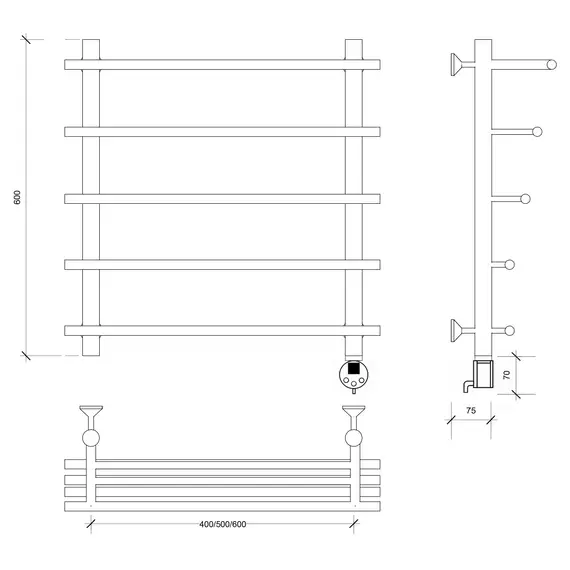 600

70

75

400/500/600